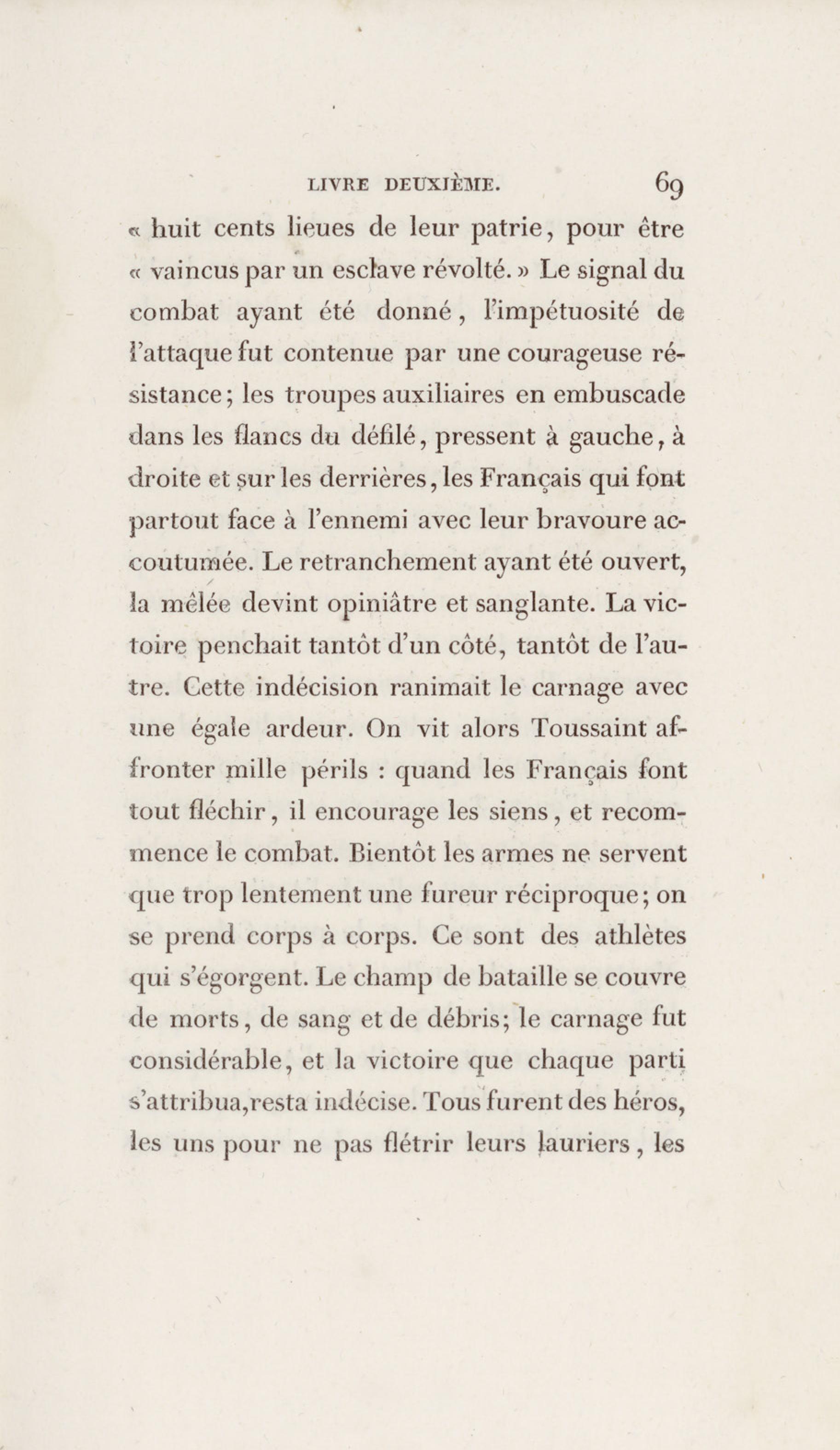 LIVRE DEUXIÈME. 69

« huit cents lieues de leur patrie, pour être « vaincus par un esclave révolté. » Le signal du combat ayant été donné, l'impétuosité de l'attaque fut contenue par une courageuse résistance; les troupes auxiliaires en embuscade dans les flancs du défilé, pressent à gauche, à droite et sur les derrières, les Français qui font partout face à l'ennemi avec leur bravoure accoutumée. Le retranchement ayant été ouvert, la mêlée devint opiniâtre et sanglante. La victoire penchait tantôt d'un côté, tantôt de l'autre. Cette indécision ranimait le carnage avec une égale ardeur. On vit alors Toussaint affronter mille périls : quand les Français font tout fléchir, il encourage les siens, et recommence le combat. Bientôt les armes ne servent que trop lentement une fureur réciproque; on se prend corps à corps. Ce sont des athlètes qui s'égorgent. Le champ de bataille se couvre de morts, de sang et de débris; le carnage fut considérable, et la victoire que chaque parti s'attribua,resta indécise. Tous furent des héros, les uns pour ne pas flétrir leurs lauriers, les